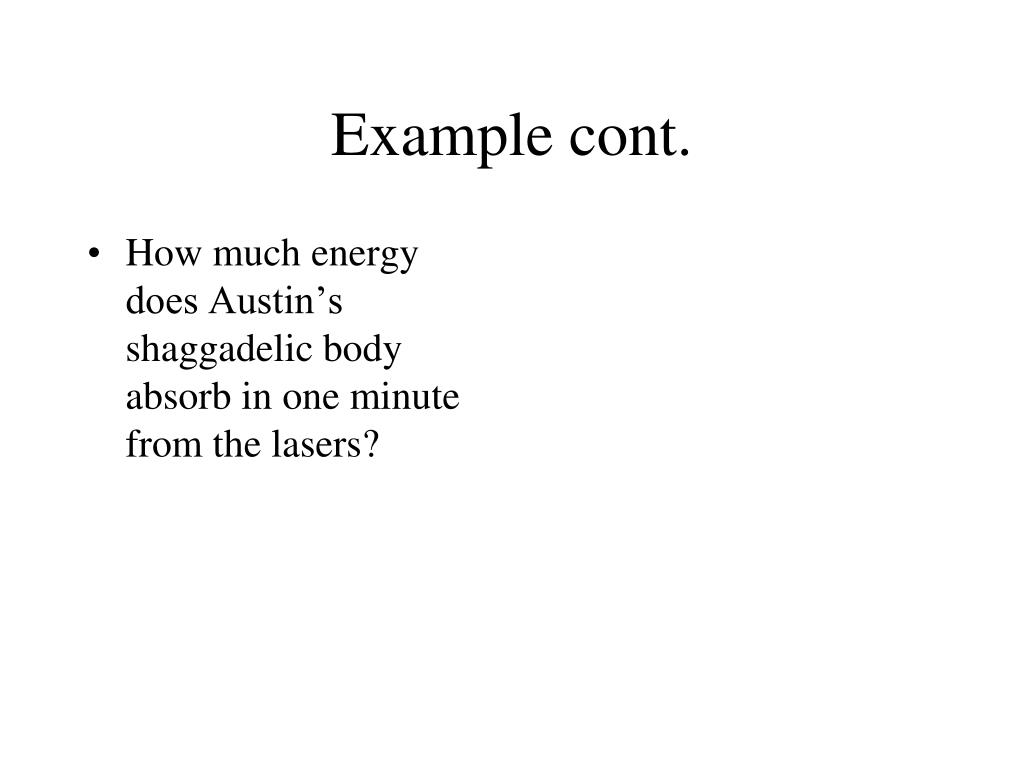 Example cont.

• How much energy does Austin’s shaggadelic body absorb in one minute from the lasers?